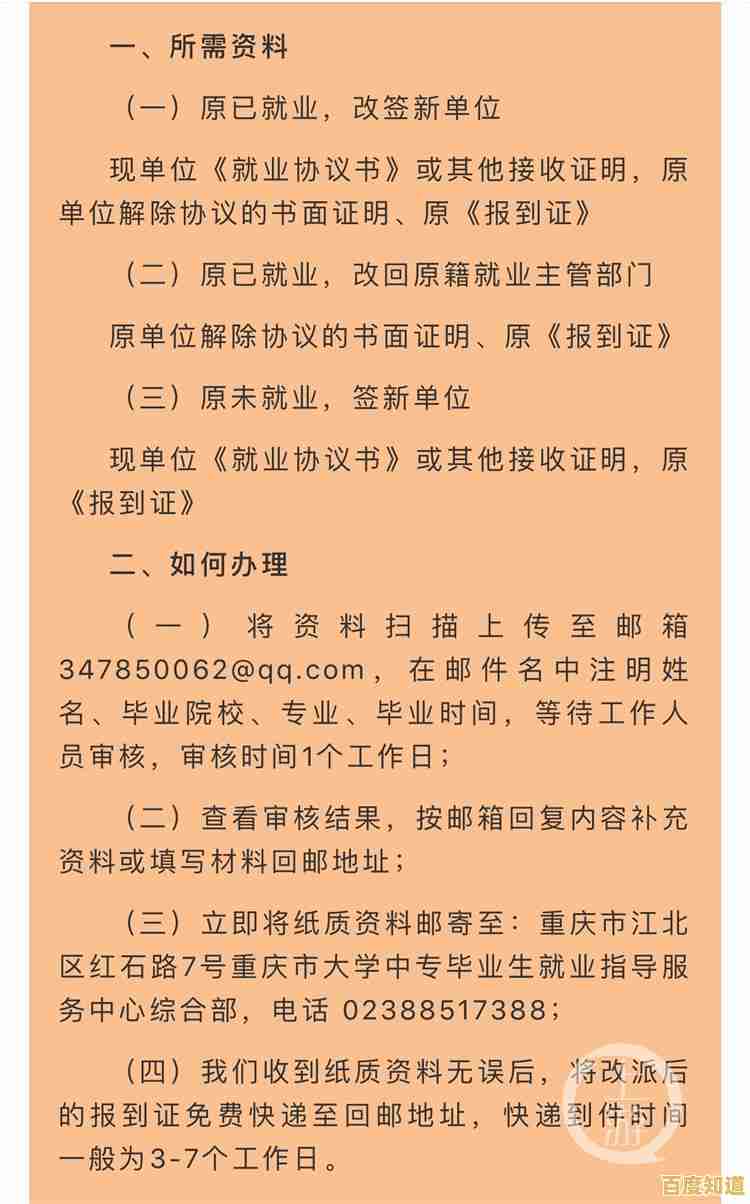 一、所需资料

（一）原已就业，改签新单位

现单位《就业协议书》或其他接收证明，原单位解除协议的书面证明、原《报到证》

（二）原已就业，改回原籍就业主管部门

原单位解除协议的书面证明、原《报到证》

（三）原未就业，签新单位

现单位《就业协议书》或其他接收证明，原《报到证》

二、如何办理

（一）将资料扫描上传至邮箱347850062@qq.com，在邮件名中注明姓名、毕业院校、专业、毕业时间，等待工作人员审核，审核时间1个工作日；

（二）查看审核结果，按邮箱回复内容补充资料或填写材料回邮地址；

（三）立即将纸质资料邮寄至：重庆市江北区红石路7号重庆市大学中专毕业生就业指导服务中心综合部，电话 02388517388；

（四）我们收到纸质资料无误后，将改派后的报到证免费快递至回邮地址，快递到件时间一般为3-7个工作日。

百度知道